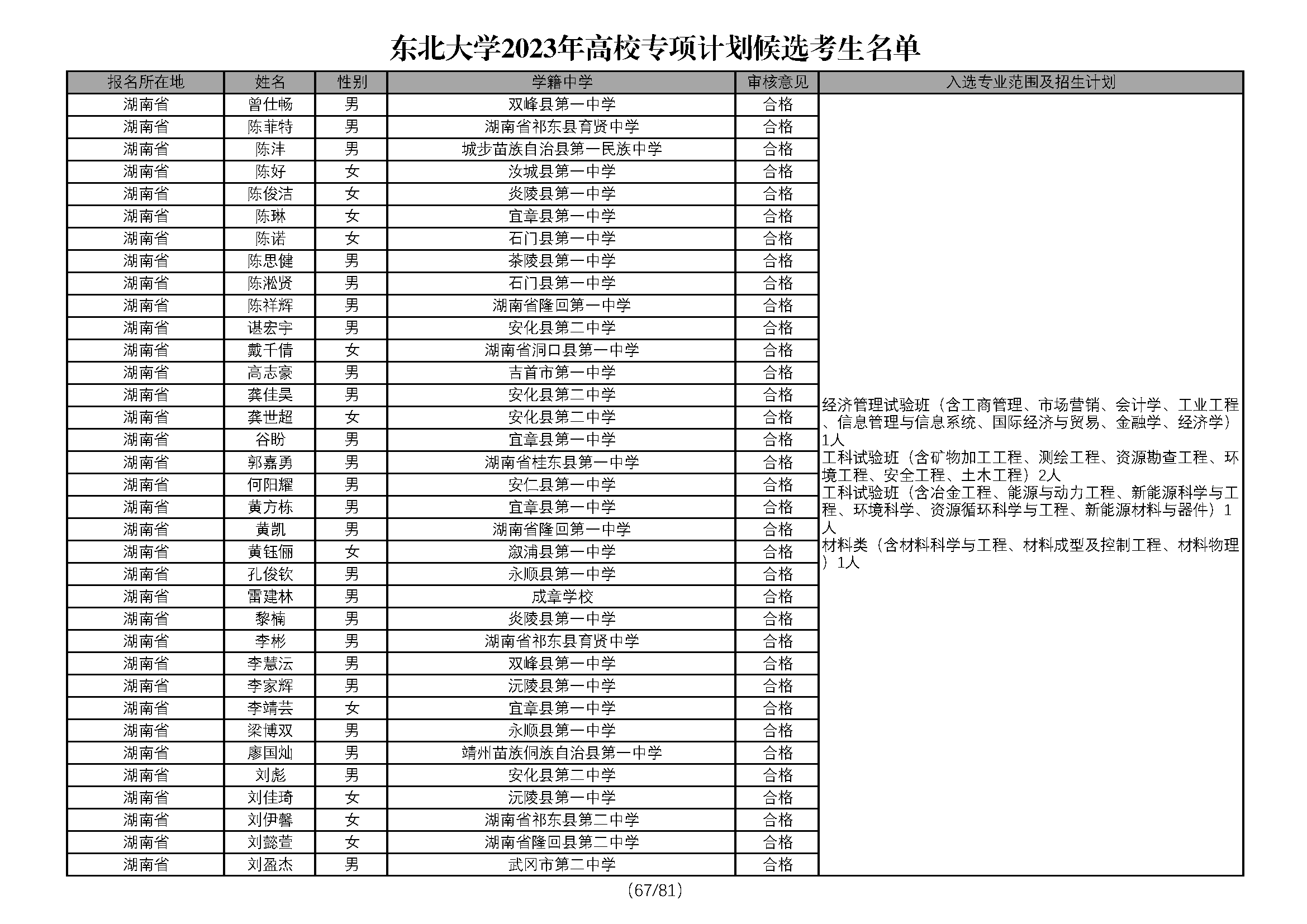 东北大学2023年高校专项计划候选考生名单

| 报名所在地 | 姓名 | 性别 | 学籍中学 | 审核意见 | 入选专业范围及招生计划 |
|---|---|---|---|---|---|
| 湖南省 | 曾仕畅 | 男 | 双峰县第一中学 | 合格 | 经济管理试验班（含工商管理、市场营销、会计学、工业工程、信息管理与信息系统、国际经济与贸易、金融学、经济学）1人 工科试验班（含矿物加工工程、测绘工程、资源勘查工程、环境工程、安全工程、土木工程）2人 工科试验班（含冶金工程、能源与动力工程、新能源科学与工程、环境科学、资源循环科学与工程、新能源材料与器件）1人 材料类（含材料科学与工程、材料成型及控制工程、材料物理）1人 |
| 湖南省 | 陈菲特 | 男 | 湖南省祁东县育贤中学 | 合格 | |
| 湖南省 | 陈沣 | 男 | 城步苗族自治县第一民族中学 | 合格 | |
| 湖南省 | 陈好 | 女 | 汝城县第一中学 | 合格 | |
| 湖南省 | 陈俊洁 | 女 | 炎陵县第一中学 | 合格 | |
| 湖南省 | 陈琳 | 女 | 宜章县第一中学 | 合格 | |
| 湖南省 | 陈诺 | 女 | 石门县第一中学 | 合格 | |
| 湖南省 | 陈思健 | 男 | 茶陵县第一中学 | 合格 | |
| 湖南省 | 陈淞贤 | 男 | 石门县第一中学 | 合格 | |
| 湖南省 | 陈祥辉 | 男 | 湖南省隆回第一中学 | 合格 | |
| 湖南省 | 谌宏宇 | 男 | 安化县第二中学 | 合格 | |
| 湖南省 | 戴千倩 | 女 | 湖南省洞口县第一中学 | 合格 | |
| 湖南省 | 高志豪 | 男 | 吉首市第一中学 | 合格 | |
| 湖南省 | 龚佳昊 | 男 | 安化县第二中学 | 合格 | |
| 湖南省 | 龚世超 | 女 | 安化县第二中学 | 合格 | |
| 湖南省 | 谷盼 | 男 | 宜章县第一中学 | 合格 | |
| 湖南省 | 郭嘉勇 | 男 | 湖南省桂东县第一中学 | 合格 | |
| 湖南省 | 何阳耀 | 男 | 安仁县第一中学 | 合格 | |
| 湖南省 | 黄方栋 | 男 | 宜章县第一中学 | 合格 | |
| 湖南省 | 黄凯 | 男 | 湖南省隆回第一中学 | 合格 | |
| 湖南省 | 黄钰俪 | 女 | 溆浦县第一中学 | 合格 | |
| 湖南省 | 孔俊钦 | 男 | 永顺县第一中学 | 合格 | |
| 湖南省 | 雷建林 | 男 | 成章学校 | 合格 | |
| 湖南省 | 黎楠 | 男 | 炎陵县第一中学 | 合格 | |
| 湖南省 | 李彬 | 男 | 湖南省祁东县育贤中学 | 合格 | |
| 湖南省 | 李慧沄 | 男 | 双峰县第一中学 | 合格 | |
| 湖南省 | 李家辉 | 男 | 沅陵县第一中学 | 合格 | |
| 湖南省 | 李靖芸 | 女 | 宜章县第一中学 | 合格 | |
| 湖南省 | 梁博双 | 男 | 永顺县第一中学 | 合格 | |
| 湖南省 | 廖国灿 | 男 | 靖州苗族侗族自治县第一中学 | 合格 | |
| 湖南省 | 刘彪 | 男 | 安化县第二中学 | 合格 | |
| 湖南省 | 刘佳琦 | 女 | 沅陵县第一中学 | 合格 | |
| 湖南省 | 刘伊馨 | 女 | 湖南省祁东县第二中学 | 合格 | |
| 湖南省 | 刘懿萱 | 女 | 湖南省隆回县第二中学 | 合格 | |
| 湖南省 | 刘盈杰 | 男 | 武冈市第二中学 | 合格 | |

（67/81）